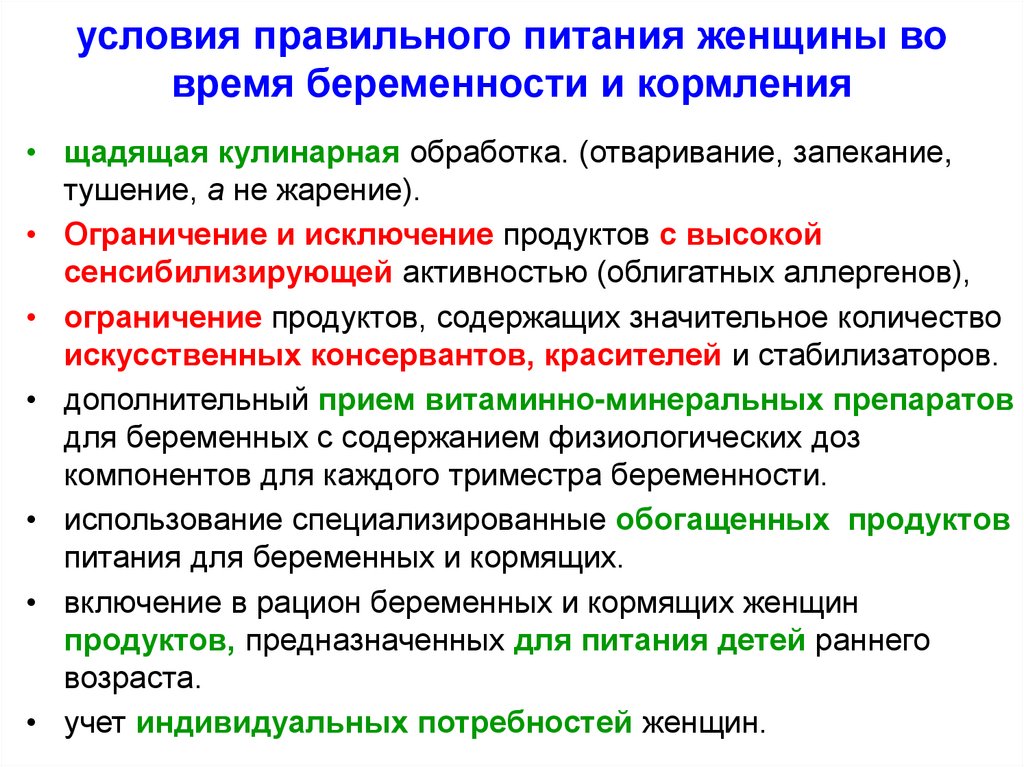 условия правильного питания женщины во время беременности и кормления

• щадящая кулинарная обработка. (отваривание, запекание, тушение, а не жарение).
• Ограничение и исключение продуктов с высокой сенсибилизирующей активностью (облигатных аллергенов),
• ограничение продуктов, содержащих значительное количество искусственных консервантов, красителей и стабилизаторов.
• дополнительный прием витаминно-минеральных препаратов для беременных с содержанием физиологических доз компонентов для каждого триместра беременности.
• использование специализированные обогащенных продуктов питания для беременных и кормящих.
• включение в рацион беременных и кормящих женщин продуктов, предназначенных для питания детей раннего возраста.
• учет индивидуальных потребностей женщин.